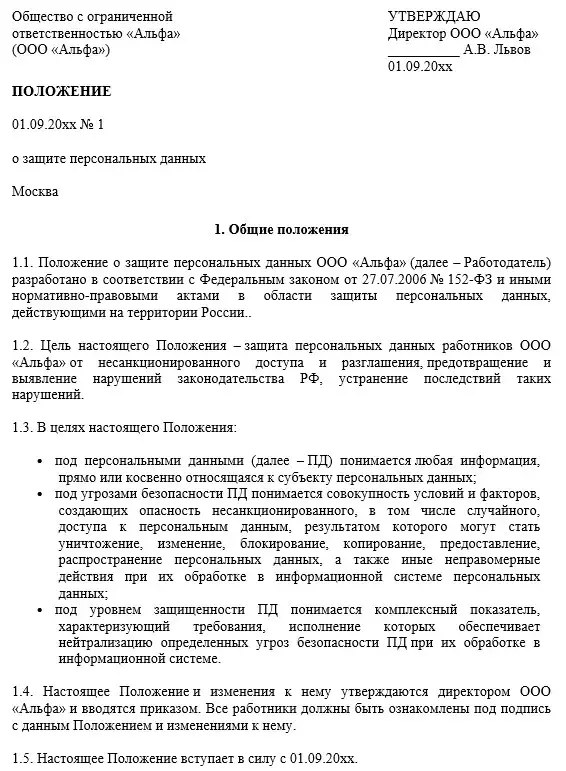 Общество с ограниченной ответственностью «Альфа» (ООО «Альфа»)

УТВЕРЖДАЮ
Директор ООО «Альфа»
__________ А.В. Львов
01.09.20хх

ПОЛОЖЕНИЕ

01.09.20хх № 1

о защите персональных данных

Москва

1. Общие положения

1.1. Положение о защите персональных данных ООО «Альфа» (далее – Работодатель) разработано в соответствии с Федеральным законом от 27.07.2006 № 152-ФЗ и иными нормативно-правовыми актами в области защиты персональных данных, действующими на территории России..

1.2. Цель настоящего Положения – защита персональных данных работников ООО «Альфа» от несанкционированного доступа и разглашения, предотвращение и выявление нарушений законодательства РФ, устранение последствий таких нарушений.

1.3. В целях настоящего Положения:

• под персональными данными (далее – ПД) понимается любая информация, прямо или косвенно относящаяся к субъекту персональных данных;
• под угрозами безопасности ПД понимается совокупность условий и факторов, создающих опасность несанкционированного, в том числе случайного, доступа к персональным данным, результатом которого могут стать уничтожение, изменение, блокирование, копирование, предоставление, распространение персональных данных, а также иные неправомерные действия при их обработке в информационной системе персональных данных;
• под уровнем защищенности ПД понимается комплексный показатель, характеризующий требования, исполнение которых обеспечивает нейтрализацию определенных угроз безопасности ПД при их обработке в информационной системе.

1.4. Настоящее Положение и изменения к нему утверждаются директором ООО «Альфа» и вводятся приказом. Все работники должны быть ознакомлены под подпись с данным Положением и изменениями к нему.

1.5. Настоящее Положение вступает в силу с 01.09.20хх.